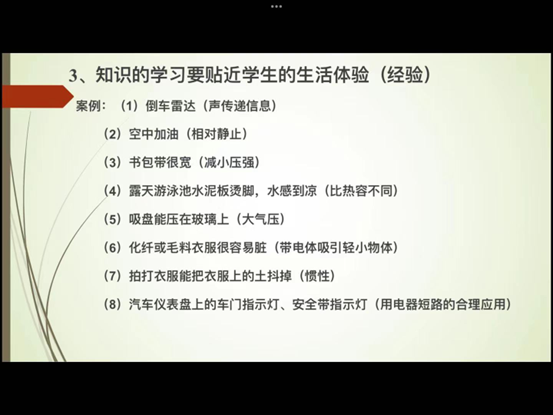 3、知识的学习要贴近学生的生活体验（经验）

案例：（1）倒车雷达（声传递信息）

（2）空中加油（相对静止）

（3）书包带很宽（减小压强）

（4）露天游泳池水泥板烫脚，水感到凉（比热容不同）

（5）吸盘能压在玻璃上（大气压）

（6）化纤或毛料衣服很容易脏（带电体吸引轻小物体）

（7）拍打衣服能把衣服上的土抖掉（惯性）

（8）汽车仪表盘上的车门指示灯、安全带指示灯（用电器短路的合理应用）